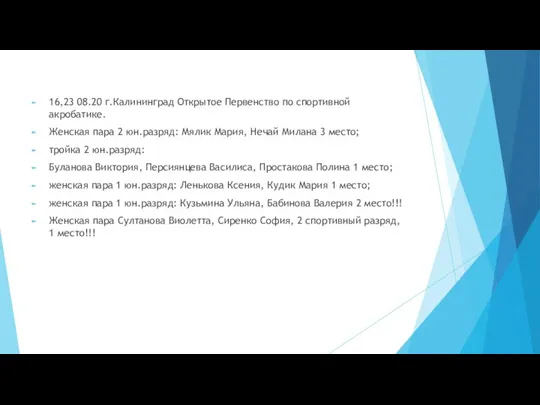 16,23 08.20 г.Калининград Открытое Первенство по спортивной акробатике.

Женская пара 2 юн.разряд: Мялик Мария, Нечай Милана 3 место;

тройка 2 юн.разряд:

Буланова Виктория, Персиянцева Василиса, Простакова Полина 1 место;

женская пара 1 юн.разряд: Ленькова Ксения, Кудик Мария 1 место;

женская пара 1 юн.разряд: Кузьмина Ульяна, Бабинова Валерия 2 место!!!

Женская пара Султанова Виолетта, Сиренко София, 2 спортивный разряд, 1 место!!!